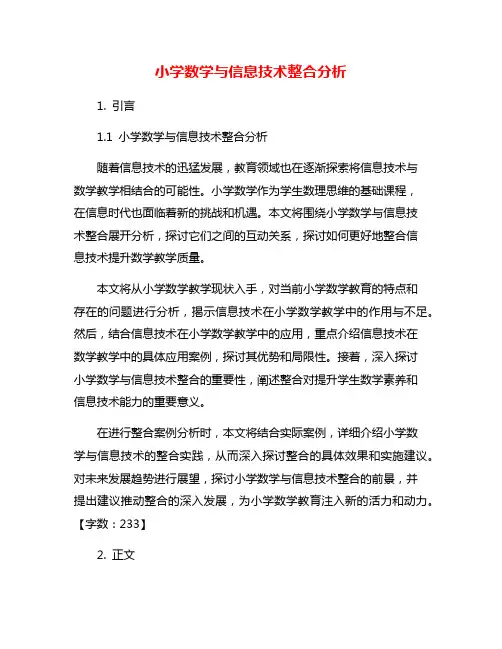 小学数学与信息技术整合分析

1. 引言

1.1 小学数学与信息技术整合分析

随着信息技术的迅猛发展，教育领域也在逐渐探索将信息技术与数学教学相结合的可能性。小学数学作为学生数理思维的基础课程，在信息时代也面临着新的挑战和机遇。本文将围绕小学数学与信息技术整合展开分析，探讨它们之间的互动关系，探讨如何更好地整合信息技术提升数学教学质量。

本文将从小学数学教学现状入手，对当前小学数学教育的特点和存在的问题进行分析，揭示信息技术在小学数学教学中的作用与不足。然后，结合信息技术在小学数学教学中的应用，重点介绍信息技术在数学教学中的具体应用案例，探讨其优势和局限性。接着，深入探讨小学数学与信息技术整合的重要性，阐述整合对提升学生数学素养和信息技术能力的重要意义。

在进行整合案例分析时，本文将结合实际案例，详细介绍小学数学与信息技术的整合实践，从而深入探讨整合的具体效果和实施建议。对未来发展趋势进行展望，探讨小学数学与信息技术整合的前景，并提出建议推动整合的深入发展，为小学数学教育注入新的活力和动力。【字数：233】

2. 正文